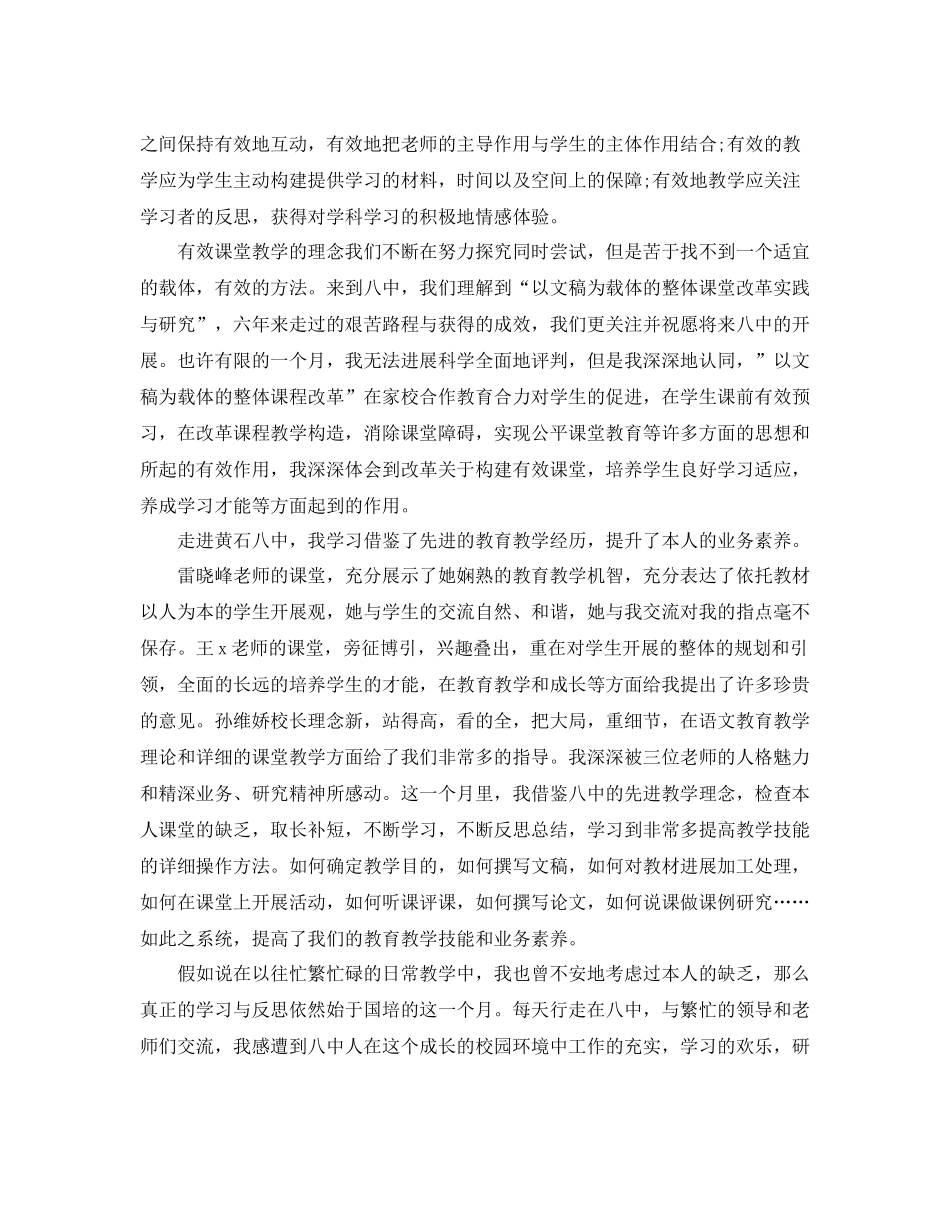 之间保持有效地互动，有效地把老师的主导作用与学生的主体作用结合;有效的教学应为学生主动构建提供学习的材料，时间以及空间上的保障;有效地教学应关注学习者的反思，获得对学科学习的积极地情感体验。

有效课堂教学的理念我们不断在努力探究同时尝试，但是苦于找不到一个适宜的载体，有效的方法。来到八中，我们理解到“以文稿为载体的整体课堂改革实践与研究”，六年来走过的艰苦路程与获得的成效，我们更关注并祝愿将来八中的开展。也许有限的一个月，我无法进展科学全面地评判，但是我深深地认同，”以文稿为载体的整体课程改革”在家校合作教育合力对学生的促进，在学生课前有效预习，在改革课程教学构造，消除课堂障碍，实现公平课堂教育等许多方面的思想和所起的有效作用，我深深体会到改革关于构建有效课堂，培养学生良好学习适应，养成学习才能等方面起到的作用。

走进黄石八中，我学习借鉴了先进的教育教学经历，提升了本人的业务素养。

雷晓峰老师的课堂，充分展示了她娴熟的教育教学机智，充分表达了依托教材以人为本的学生开展观，她与学生的交流自然、和谐，她与我交流对我的指点毫不保存。王 x 老师的课堂，旁征博引，兴趣叠出，重在对学生开展的整体的规划和引领，全面的长远的培养学生的才能，在教育教学和成长等方面给我提出了许多珍贵的意见。孙维娇校长理念新，站得高，看的全，把大局，重细节，在语文教育教学理论和详细的课堂教学方面给了我们非常多的指导。我深深被三位老师的人格魅力和精深业务、研究精神所感动。这一个月里，我借鉴八中的先进教学理念，检查本人课堂的缺乏，取长补短，不断学习，不断反思总结，学习到非常多提高教学技能的详细操作方法。如何确定教学目的，如何撰写文稿，如何对教材进展加工处理，如何在课堂上开展活动，如何听课评课，如何撰写论文，如何说课做课例研究……如此之系统，提高了我们的教育教学技能和业务素养。

假如说在以往忙繁忙碌的日常教学中，我也曾不安地考虑过本人的缺乏，那么真正的学习与反思依然始于国培的这一个月。每天行走在八中，与繁忙的领导和老师们交流，我感遭到八中人在这个成长的校园环境中工作的充实，学习的欢乐，研